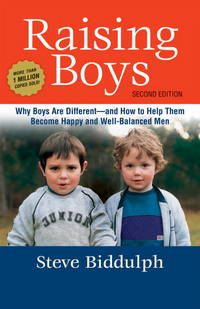 Raising Boys

MORE THAN 1 MILLION COPIES SOLD!

SECOND EDITION

Why Boys Are Different—and How to Help Them Become Happy and Well-Balanced Men

JUNIOR

Steve Biddulph